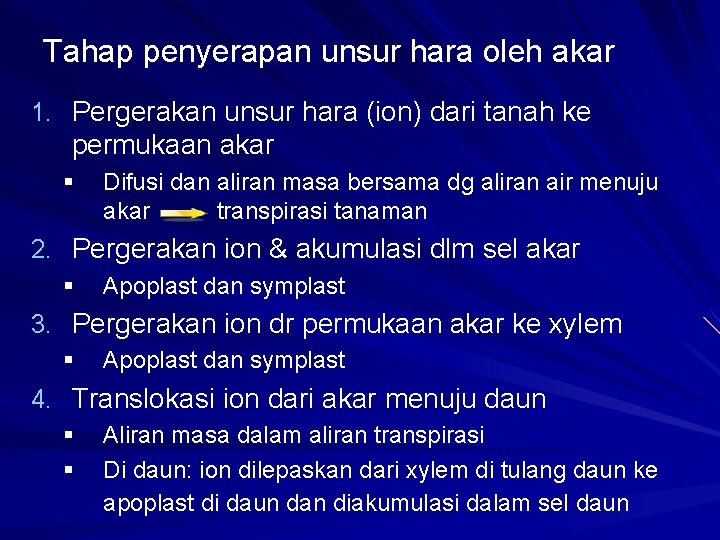 Tahap penyerapan unsur hara oleh akar

1. Pergerakan unsur hara (ion) dari tanah ke permukaan akar
   ▪ Difusi dan aliran masa bersama dg aliran air menuju akar → transpirasi tanaman
2. Pergerakan ion & akumulasi dlm sel akar
   ▪ Apoplast dan symplast
3. Pergerakan ion dr permukaan akar ke xylem
   ▪ Apoplast dan symplast
4. Translokasi ion dari akar menuju daun
   ▪ Aliran masa dalam aliran transpirasi
   ▪ Di daun: ion dilepaskan dari xylem di tulang daun ke apoplast di daun dan diakumulasi dalam sel daun